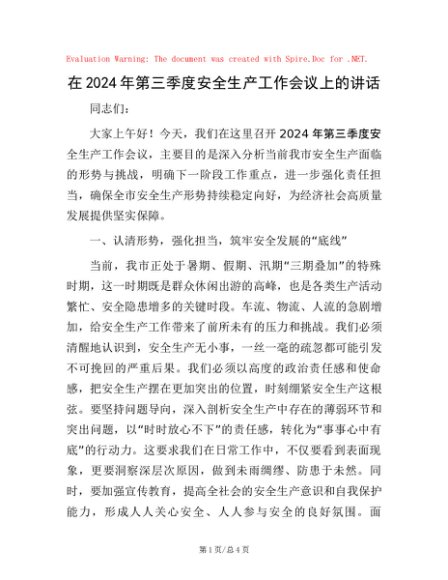 Evaluation Warning: The document was created with Spire.Doc for .NET.

在2024年第三季度安全生产工作会议上的讲话

同志们：

大家上午好！今天，我们在这里召开2024年第三季度安全生产工作会议，主要目的是深入分析当前我市安全生产面临的形势与挑战，明确下一阶段工作重点，进一步强化责任担当，确保全市安全生产形势持续稳定向好，为经济社会高质量发展提供坚实保障。

一、认清形势，强化担当，筑牢安全发展的“底线”

当前，我市正处于暑期、假期、汛期“三期叠加”的特殊时期，这一时期既是群众休闲出游的高峰，也是各类生产活动繁忙、安全隐患增多的关键时段。车流、物流、人流的急剧增加，给安全生产工作带来了前所未有的压力和挑战。我们必须清醒地认识到，安全生产无小事，一丝一毫的疏忽都可能引发不可挽回的严重后果。我们必须以高度的政治责任感和使命感，把安全生产摆在更加突出的位置，时刻绷紧安全生产这根弦。要坚持问题导向，深入剖析安全生产中存在的薄弱环节和突出问题，以“时时放心不下”的责任感，转化为“事事心中有底”的行动力。这要求我们在日常工作中，不仅要看到表面现象，更要洞察深层次原因，做到未雨绸缪、防患于未然。同时，要加强宣传教育，提高全社会的安全生产意识和自我保护能力，形成人人关心安全、人人参与安全的良好氛围。面

第1页/总4页